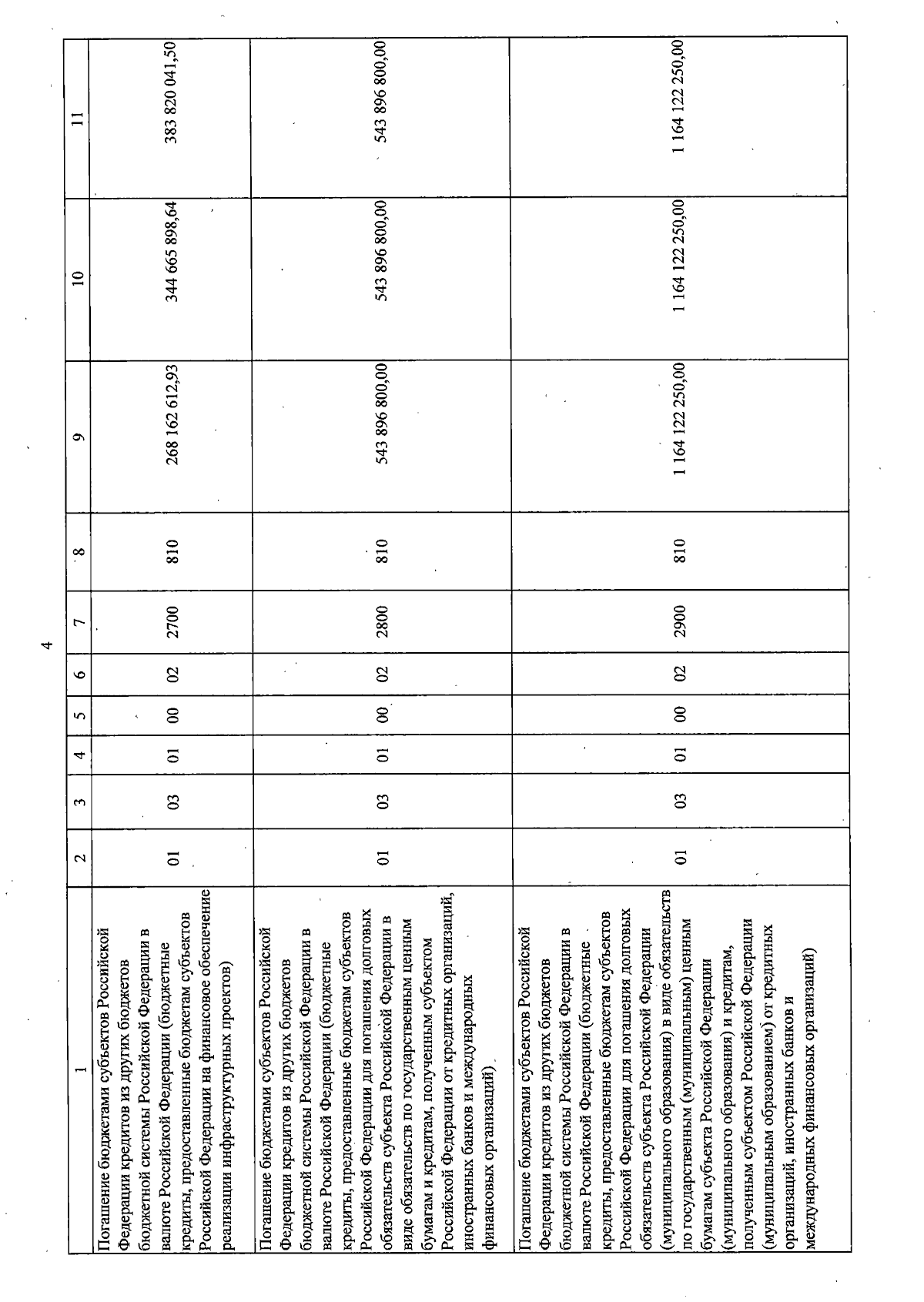 4

| 1 | 2 | 3 | 4 | 5 | 6 | 7 | 8 | 9 | 10 | 11 |
|---|---|---|---|---|---|---|---|---|---|---|
| Погашение бюджетами субъектов Российской Федерации кредитов из других бюджетов бюджетной системы Российской Федерации в валюте Российской Федерации (бюджетные кредиты, предоставленные бюджетам субъектов Российской Федерации на финансовое обеспечение реализации инфраструктурных проектов) | 01 | 03 | 01 | 00 | 02 | 2700 | 810 | 268 162 612,93 | 344 665 898,64 | 383 820 041,50 |
| Погашение бюджетами субъектов Российской Федерации кредитов из других бюджетов бюджетной системы Российской Федерации в валюте Российской Федерации (бюджетные кредиты, предоставленные бюджетам субъектов Российской Федерации для погашения долговых обязательств субъекта Российской Федерации в виде обязательств по государственным ценным бумагам и кредитам, полученным субъектом Российской Федерации от кредитных организаций, иностранных банков и международных финансовых организаций) | 01 | 03 | 01 | 00 | 02 | 2800 | 810 | 543 896 800,00 | 543 896 800,00 | 543 896 800,00 |
| Погашение бюджетами субъектов Российской Федерации кредитов из других бюджетов бюджетной системы Российской Федерации в валюте Российской Федерации (бюджетные кредиты, предоставленные бюджетам субъектов Российской Федерации для погашения долговых обязательств субъекта Российской Федерации (муниципального образования) в виде обязательств по государственным (муниципальным) ценным бумагам субъекта Российской Федерации (муниципального образования) и кредитам, полученным субъектом Российской Федерации (муниципальным образованием) от кредитных организаций, иностранных банков и международных финансовых организаций) | 01 | 03 | 01 | 00 | 02 | 2900 | 810 | 1 164 122 250,00 | 1 164 122 250,00 | 1 164 122 250,00 |